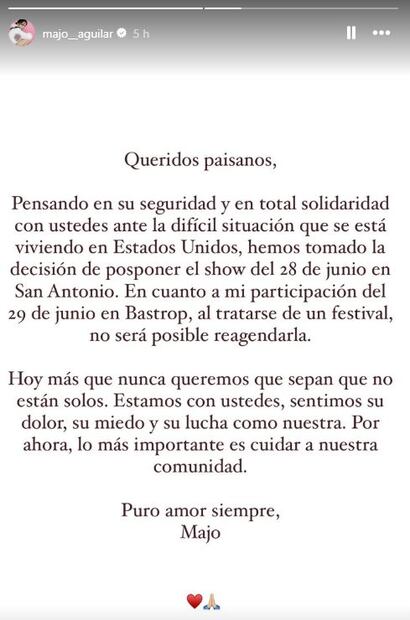 majo__aguilar 5 h

Queridos paisanos,

Pensando en su seguridad y en total solidaridad con ustedes ante la difícil situación que se está viviendo en Estados Unidos, hemos tomado la decisión de posponer el show del 28 de junio en San Antonio. En cuanto a mi participación del 29 de junio en Bastrop, al tratarse de un festival, no será posible reagendarla.

Hoy más que nunca queremos que sepan que no están solos. Estamos con ustedes, sentimos su dolor, su miedo y su lucha como nuestra. Por ahora, lo más importante es cuidar a nuestra comunidad.

Puro amor siempre,
Majo

❤️🙏🏼